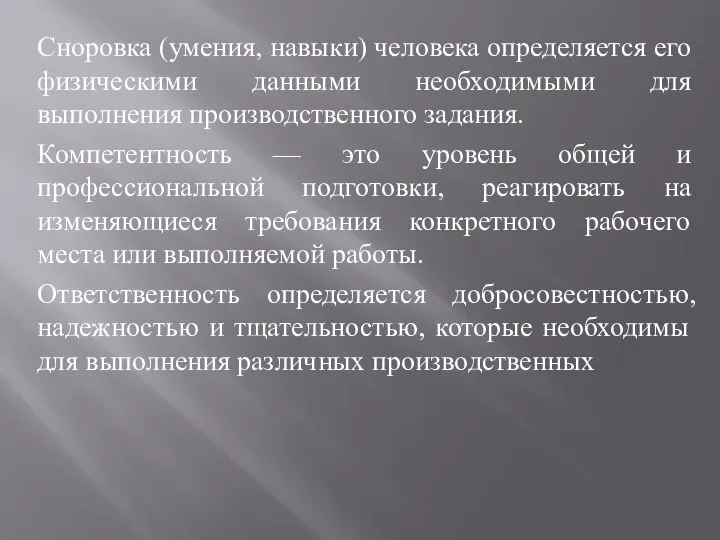 Сноровка (умения, навыки) человека определяется его физическими данными необходимыми для выполнения производственного задания.

Компетентность — это уровень общей и профессиональной подготовки, реагировать на изменяющиеся требования конкретного рабочего места или выполняемой работы.

Ответственность определяется добросовестностью, надежностью и тщательностью, которые необходимы для выполнения различных производственных